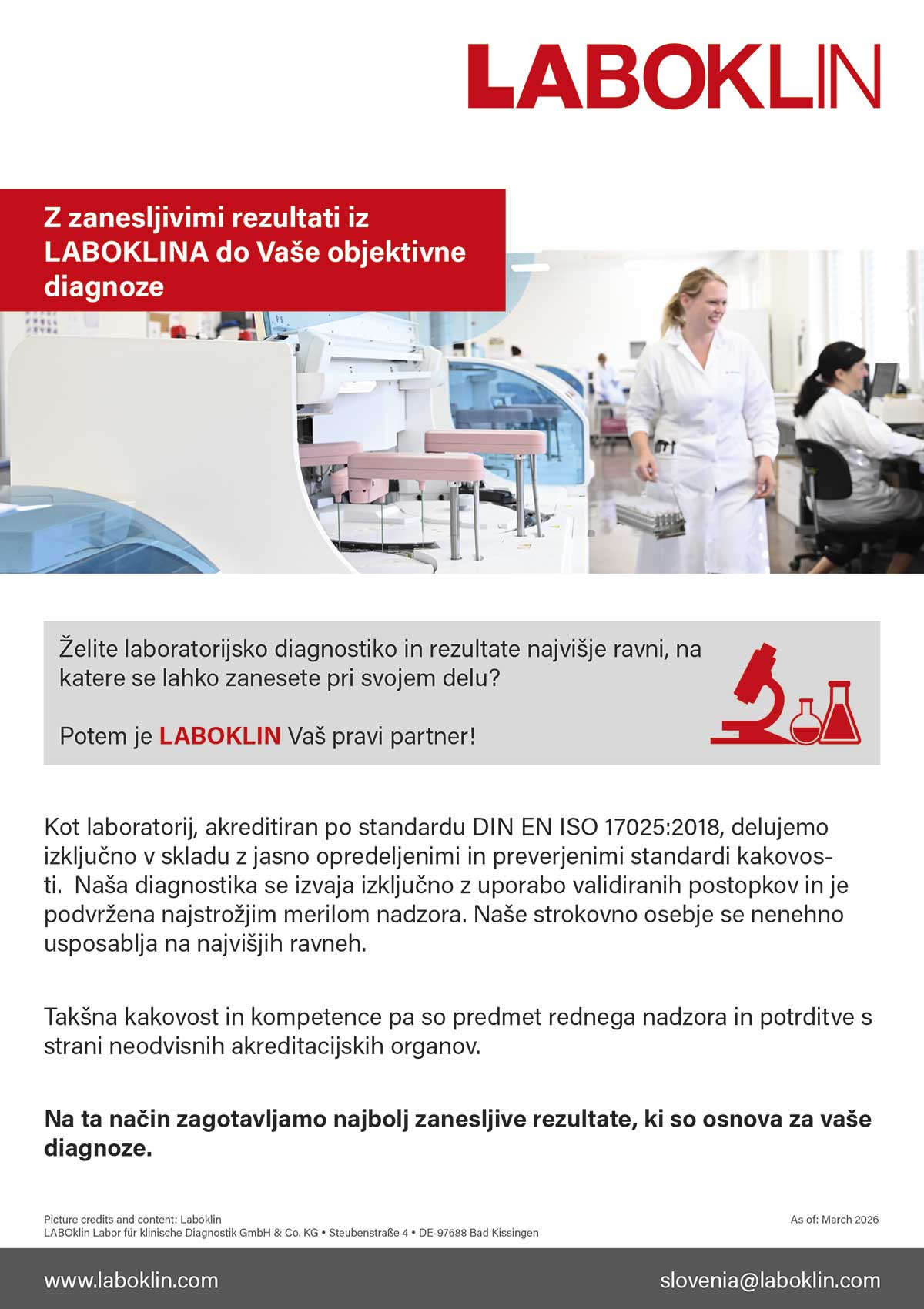 LABOKLIN

Z zanesljivimi rezultati iz LABOKLINA do Vaše objektivne diagnoze

Želite laboratorijsko diagnostiko in rezultate najvišje ravni, na katere se lahko zanesete pri svojem delu?

Potem je LABOKLIN Vaš pravi partner!

Kot laboratorij, akreditiran po standardu DIN EN ISO 17025:2018, delujemo izključno v skladu z jasno opredeljenimi in preverjenimi standardi kakovosti. Naša diagnostika se izvaja izključno z uporabo validiranih postopkov in je podvržena najstrožjim merilom nadzora. Naše strokovno osebje se nenehno usposablja na najvišjih ravneh.

Takšna kakovost in kompetence pa so predmet rednega nadzora in potrditve s strani neodvisnih akreditacijskih organov.

Na ta način zagotavljamo najbolj zanesljive rezultate, ki so osnova za vaše diagnoze.

Picture credits and content: Laboklin
LABOklin Labor für klinische Diagnostik GmbH & Co. KG • Steubenstraße 4 • DE-97688 Bad Kissingen

As of: March 2026

www.laboklin.com

slovenia@laboklin.com